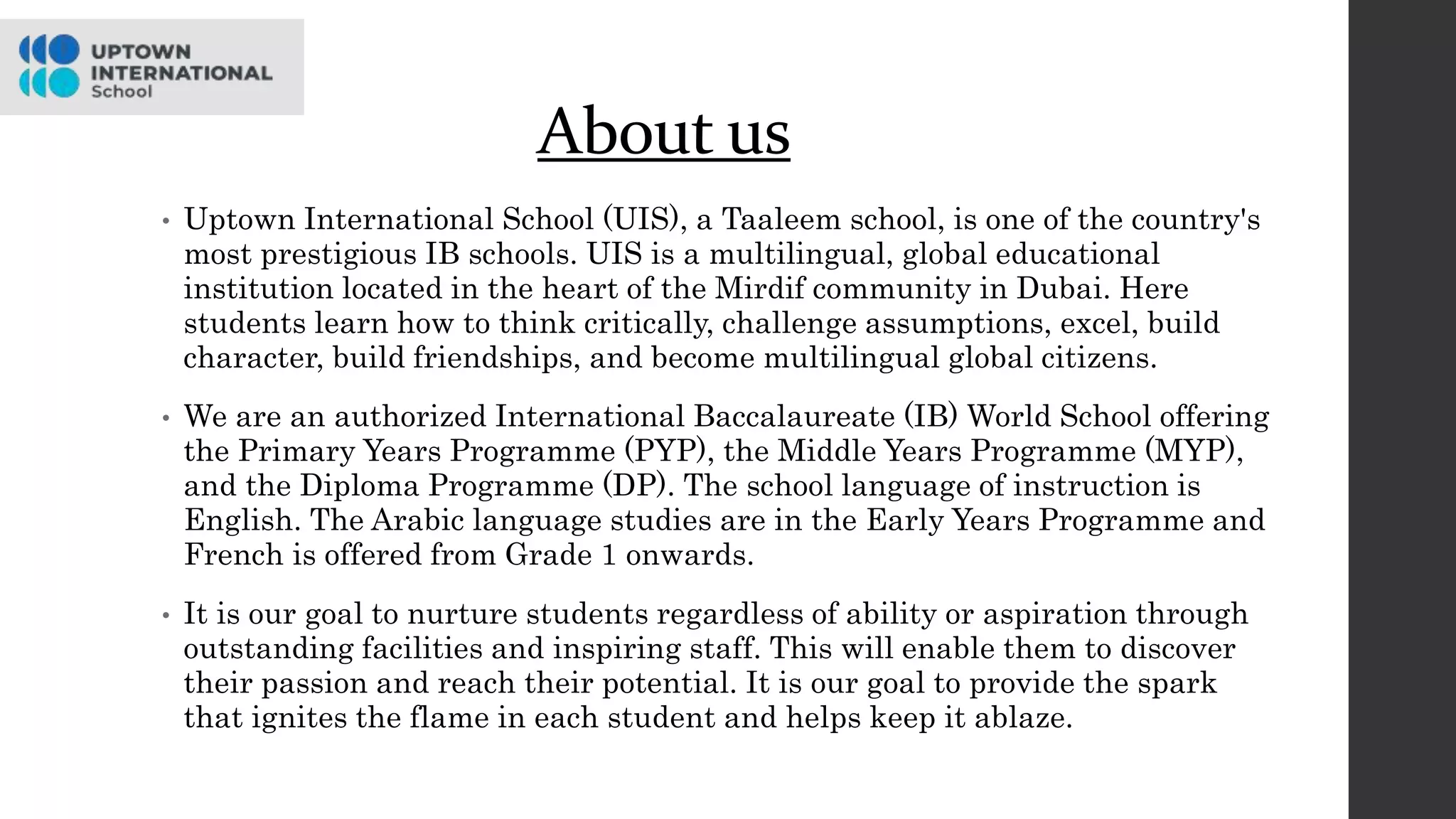 UPTOWN INTERNATIONAL School

About us

• Uptown International School (UIS), a Taaleem school, is one of the country's most prestigious IB schools. UIS is a multilingual, global educational institution located in the heart of the Mirdif community in Dubai. Here students learn how to think critically, challenge assumptions, excel, build character, build friendships, and become multilingual global citizens.

• We are an authorized International Baccalaureate (IB) World School offering the Primary Years Programme (PYP), the Middle Years Programme (MYP), and the Diploma Programme (DP). The school language of instruction is English. The Arabic language studies are in the Early Years Programme and French is offered from Grade 1 onwards.

• It is our goal to nurture students regardless of ability or aspiration through outstanding facilities and inspiring staff. This will enable them to discover their passion and reach their potential. It is our goal to provide the spark that ignites the flame in each student and helps keep it ablaze.